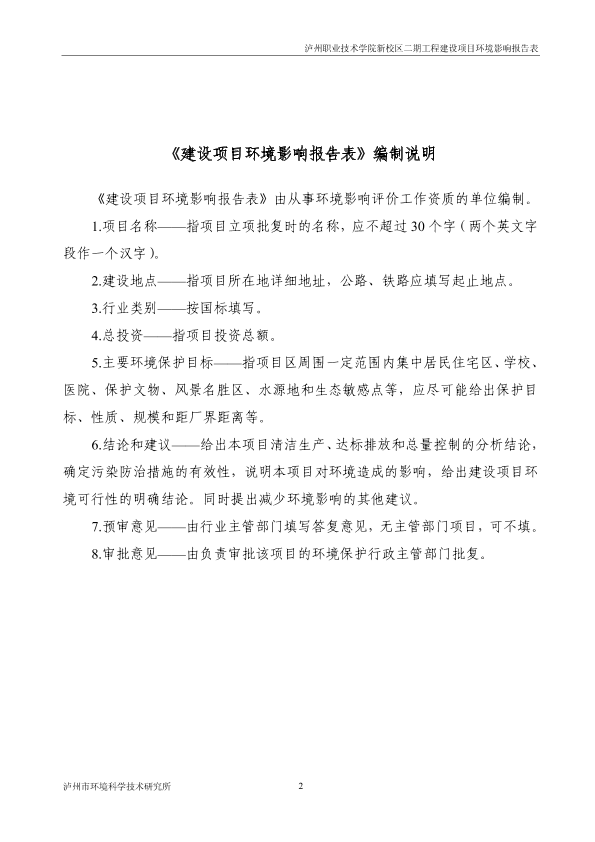 泸州职业技术学院新校区二期工程建设项目环境影响报告表

《建设项目环境影响报告表》编制说明

《建设项目环境影响报告表》由从事环境影响评价工作资质的单位编制。

1.项目名称——指项目立项批复时的名称，应不超过30个字（两个英文字段作一个汉字）。

2.建设地点——指项目所在地详细地址，公路、铁路应填写起止地点。

3.行业类别——按国标填写。

4.总投资——指项目投资总额。

5.主要环境保护目标——指项目区周围一定范围内集中居民住宅区、学校、医院、保护文物、风景名胜区、水源地和生态敏感点等，应尽可能给出保护目标、性质、规模和距厂界距离等。

6.结论和建议——给出本项目清洁生产、达标排放和总量控制的分析结论，确定污染防治措施的有效性，说明本项目对环境造成的影响，给出建设项目环境可行性的明确结论。同时提出减少环境影响的其他建议。

7.预审意见——由行业主管部门填写答复意见，无主管部门项目，可不填。

8.审批意见——由负责审批该项目的环境保护行政主管部门批复。

泸州市环境科学技术研究所

2